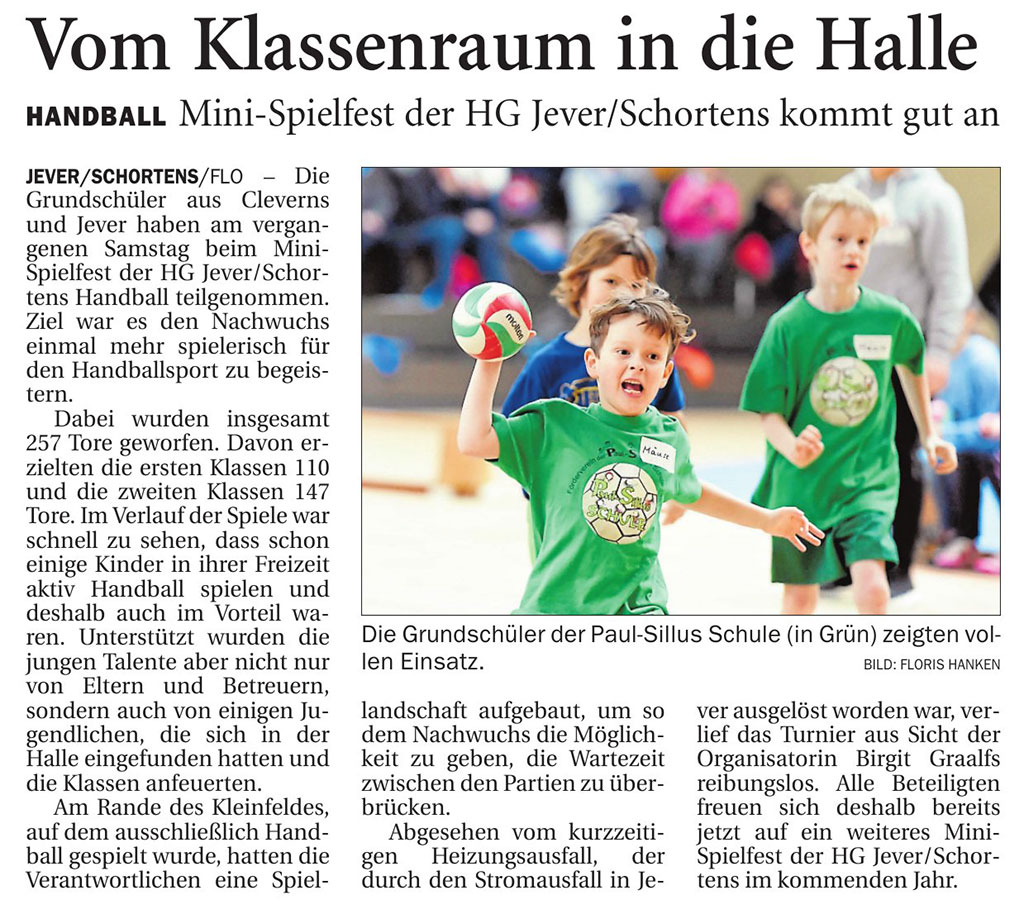 Vom Klassenraum in die Halle

HANDBALL Mini-Spielfest der HG Jever/Schortens kommt gut an

JEVER/SCHORTENS/FLO – Die Grundschüler aus Cleverns und Jever haben am vergangenen Samstag beim Mini-Spielfest der HG Jever/Schortens Handball teilgenommen. Ziel war es den Nachwuchs einmal mehr spielerisch für den Handballsport zu begeistern.

Dabei wurden insgesamt 257 Tore geworfen. Davon erzielten die ersten Klassen 110 und die zweiten Klassen 147 Tore. Im Verlauf der Spiele war schnell zu sehen, dass schon einige Kinder in ihrer Freizeit aktiv Handball spielen und deshalb auch im Vorteil waren. Unterstützt wurden die jungen Talente aber nicht nur von Eltern und Betreuern, sondern auch von einigen Jugendlichen, die sich in der Halle eingefunden hatten und die Klassen anfeuerten.

Am Rande des Kleinfeldes, auf dem ausschließlich Handball gespielt wurde, hatten die Verantwortlichen eine Spiellandschaft aufgebaut, um so dem Nachwuchs die Möglichkeit zu geben, die Wartezeit zwischen den Partien zu überbrücken.

Abgesehen vom kurzzeitigen Heizungsausfall, der durch den Stromausfall in Jever ausgelöst worden war, verlief das Turnier aus Sicht der Organisatorin Birgit Graalfs reibungslos. Alle Beteiligten freuen sich deshalb bereits jetzt auf ein weiteres Mini-Spielfest der HG Jever/Schortens im kommenden Jahr.

Die Grundschüler der Paul-Sillus Schule (in Grün) zeigten vollen Einsatz.

BILD: FLORIS HANKEN